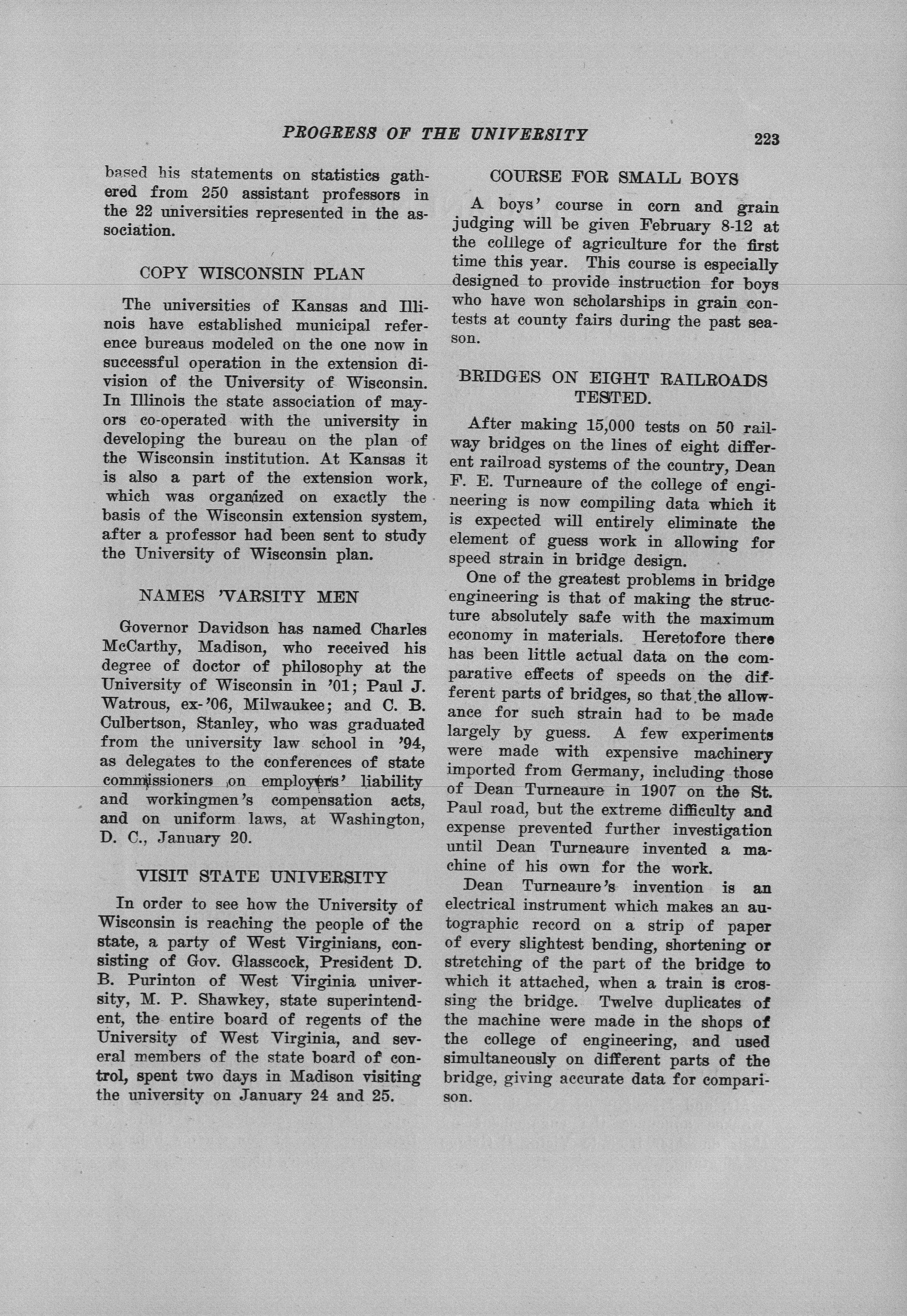 PROGRESS OF THE UNIVERSITY 223

based his statements on statistics gathered from 250 assistant professors in the 22 universities represented in the association.

COPY WISCONSIN PLAN

The universities of Kansas and Illinois have established municipal reference bureaus modeled on the one now in successful operation in the extension division of the University of Wisconsin. In Illinois the state association of mayors co-operated with the university in developing the bureau on the plan of the Wisconsin institution. At Kansas it is also a part of the extension work, which was organized on exactly the basis of the Wisconsin extension system, after a professor had been sent to study the University of Wisconsin plan.

NAMES 'VARSITY MEN

Governor Davidson has named Charles McCarthy, Madison, who received his degree of doctor of philosophy at the University of Wisconsin in '01; Paul J. Watrous, ex-'06, Milwaukee; and C. B. Culbertson, Stanley, who was graduated from the university law school in '94, as delegates to the conferences of state commissioners on employers' liability and workingmen's compensation acts, and on uniform laws, at Washington, D. C., January 20.

VISIT STATE UNIVERSITY

In order to see how the University of Wisconsin is reaching the people of the state, a party of West Virginians, consisting of Gov. Glasscock, President D. B. Purinton of West Virginia university, M. P. Shawkey, state superintendent, the entire board of regents of the University of West Virginia, and several members of the state board of control, spent two days in Madison visiting the university on January 24 and 25.

COURSE FOR SMALL BOYS

A boys' course in corn and grain judging will be given February 8-12 at the colllege of agriculture for the first time this year. This course is especially designed to provide instruction for boys who have won scholarships in grain contests at county fairs during the past season.

BRIDGES ON EIGHT RAILROADS TESTED.

After making 15,000 tests on 50 railway bridges on the lines of eight different railroad systems of the country, Dean F. E. Turneaure of the college of engineering is now compiling data which it is expected will entirely eliminate the element of guess work in allowing for speed strain in bridge design.

One of the greatest problems in bridge engineering is that of making the structure absolutely safe with the maximum economy in materials. Heretofore there has been little actual data on the comparative effects of speeds on the different parts of bridges, so that the allowance for such strain had to be made largely by guess. A few experiments were made with expensive machinery imported from Germany, including those of Dean Turneaure in 1907 on the St. Paul road, but the extreme difficulty and expense prevented further investigation until Dean Turneaure invented a machine of his own for the work.

Dean Turneaure's invention is an electrical instrument which makes an autographic record on a strip of paper of every slightest bending, shortening or stretching of the part of the bridge to which it attached, when a train is crossing the bridge. Twelve duplicates of the machine were made in the shops of the college of engineering, and used simultaneously on different parts of the bridge, giving accurate data for comparison.